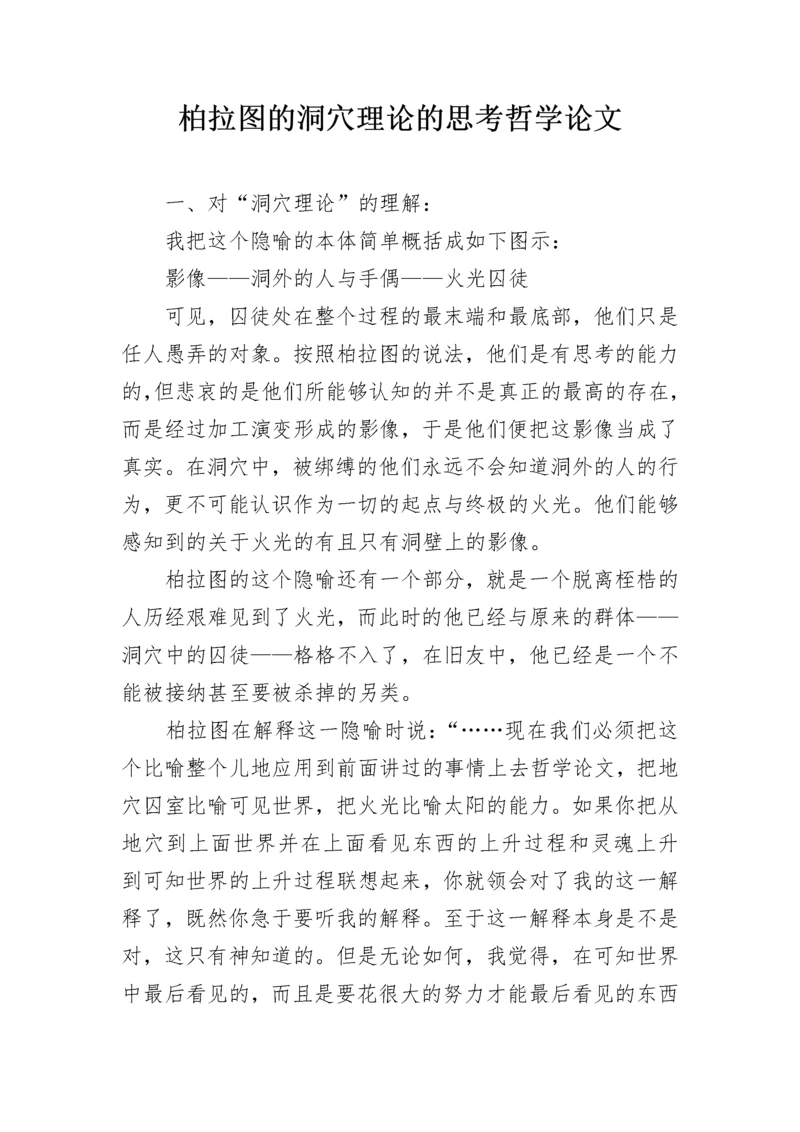 柏拉图的洞穴理论的思考哲学论文

一、对“洞穴理论”的理解：

我把这个隐喻的本体简单概括成如下图示：

影像——洞外的人与手偶——火光囚徒

可见，囚徒处在整个过程的最末端和最底部，他们只是任人愚弄的对象。按照柏拉图的说法，他们是有思考的能力的,但悲哀的是他们所能够认知的并不是真正的最高的存在，而是经过加工演变形成的影像，于是他们便把这影像当成了真实。在洞穴中，被绑缚的他们永远不会知道洞外的人的行为，更不可能认识作为一切的起点与终极的火光。他们能够感知到的关于火光的有且只有洞壁上的影像。

柏拉图的这个隐喻还有一个部分，就是一个脱离桎梏的人历经艰难见到了火光，而此时的他已经与原来的群体——洞穴中的囚徒——格格不入了，在旧友中，他已经是一个不能被接纳甚至要被杀掉的另类。

柏拉图在解释这一隐喻时说：“……现在我们必须把这个比喻整个儿地应用到前面讲过的事情上去哲学论文，把地穴囚室比喻可见世界，把火光比喻太阳的能力。如果你把从地穴到上面世界并在上面看见东西的上升过程和灵魂上升到可知世界的上升过程联想起来，你就领会对了我的这一解释了，既然你急于要听我的解释。至于这一解释本身是不是对，这只有神知道的。但是无论如何，我觉得，在可知世界中最后看见的，而且是要花很大的努力才能最后看见的东西